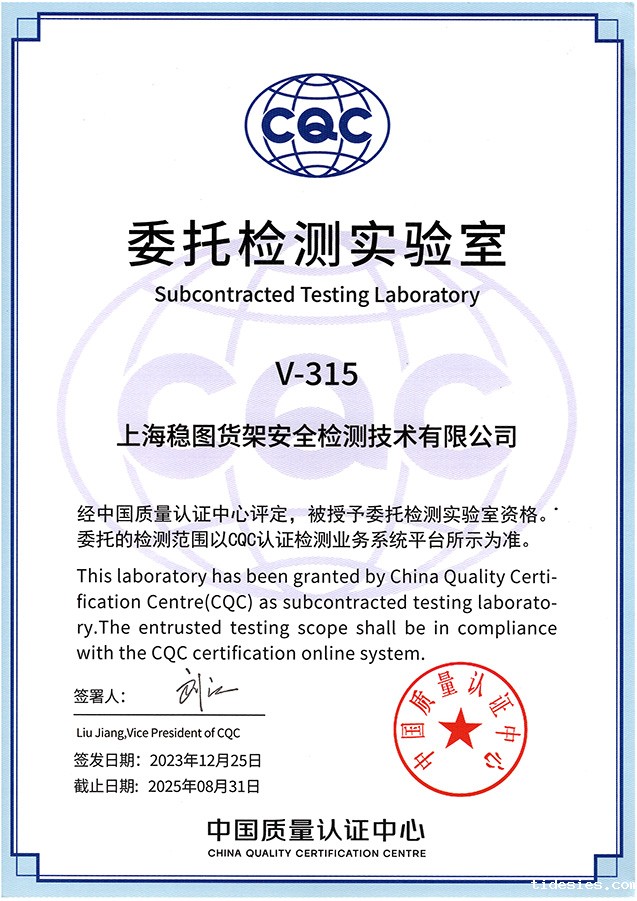 CQC

委托检测实验室
Subcontracted Testing Laboratory

V-315

上海稳图货架安全检测技术有限公司

经中国质量认证中心评定，被授予委托检测实验室资格。委托的检测范围以CQC认证检测业务系统平台所示为准。

This laboratory has been granted by China Quality Certification Centre(CQC) as subcontracted testing laboratory.The entrusted testing scope shall be in compliance with the CQC certification online system.

签署人：

Liu Jiang,Vice President of CQC

签发日期：2023年12月25日
截止日期：2025年08月31日

中国质量认证中心

中国质量认证中心
CHINA QUALITY CERTIFICATION CENTRE

tidesies.com